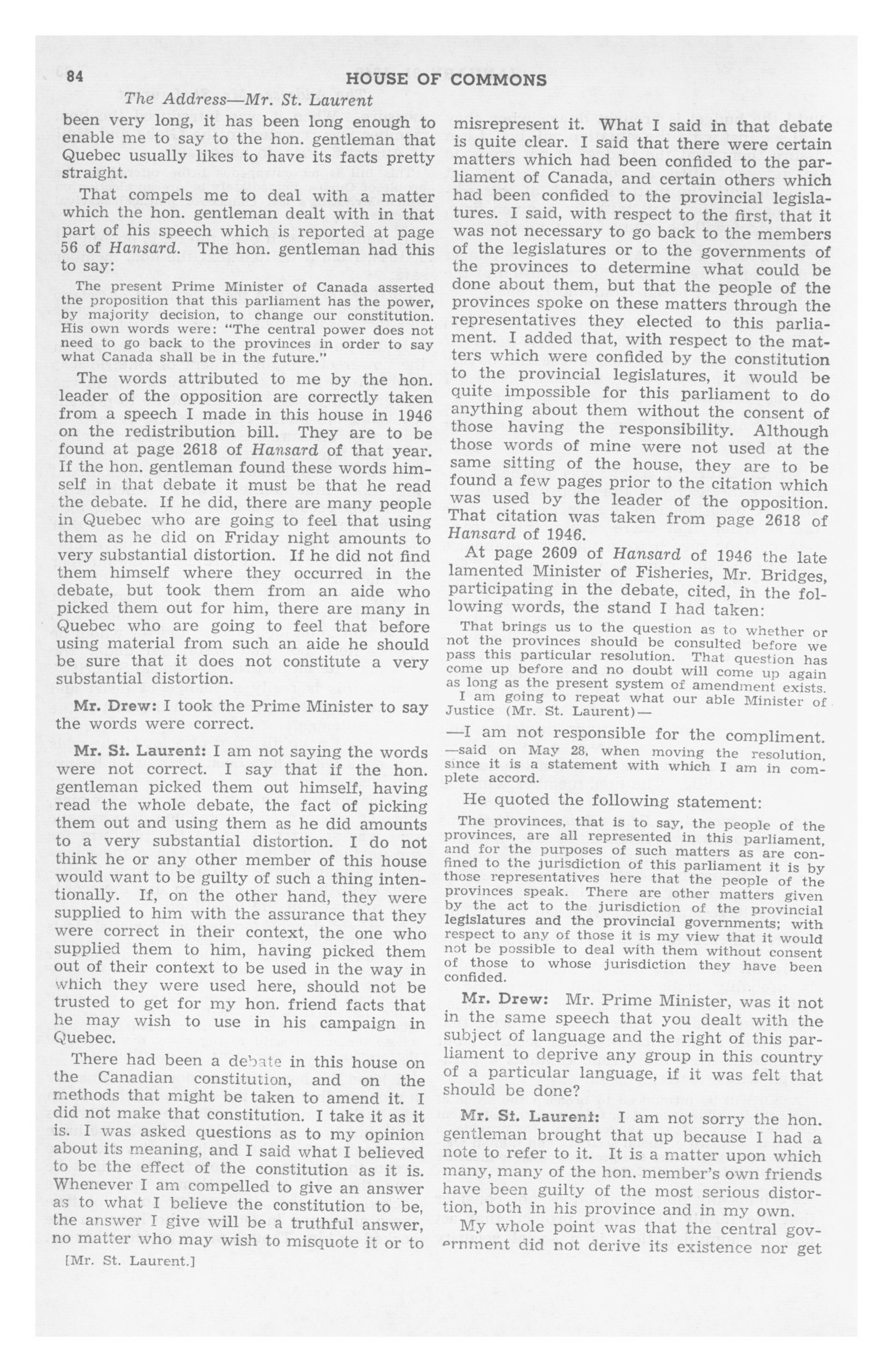 84 HOUSE OF COMMONS

The Address—Mr. St. Laurent

been very long, it has been long enough to enable me to say to the hon. gentleman that Quebec usually likes to have its facts pretty straight.

That compels me to deal with a matter which the hon. gentleman dealt with in that part of his speech which is reported at page 56 of Hansard. The hon. gentleman had this to say:

The present Prime Minister of Canada asserted the proposition that this parliament has the power, by majority decision, to change our constitution. His own words were: "The central power does not need to go back to the provinces in order to say what Canada shall be in the future."

The words attributed to me by the hon. leader of the opposition are correctly taken from a speech I made in this house in 1946 on the redistribution bill. They are to be found at page 2618 of Hansard of that year. If the hon. gentleman found these words himself in that debate it must be that he read the debate. If he did, there are many people in Quebec who are going to feel that using them as he did on Friday night amounts to very substantial distortion. If he did not find them himself where they occurred in the debate, but took them from an aide who picked them out for him, there are many in Quebec who are going to feel that before using material from such an aide he should be sure that it does not constitute a very substantial distortion.

Mr. Drew: I took the Prime Minister to say the words were correct.

Mr. St. Laurent: I am not saying the words were not correct. I say that if the hon. gentleman picked them out himself, having read the whole debate, the fact of picking them out and using them as he did amounts to a very substantial distortion. I do not think he or any other member of this house would want to be guilty of such a thing intentionally. If, on the other hand, they were supplied to him with the assurance that they were correct in their context, the one who supplied them to him, having picked them out of their context to be used in the way in which they were used here, should not be trusted to get for my hon. friend facts that he may wish to use in his campaign in Quebec.

There had been a debate in this house on the Canadian constitution, and on the methods that might be taken to amend it. I did not make that constitution. I take it as it is. I was asked questions as to my opinion about its meaning, and I said what I believed to be the effect of the constitution as it is. Whenever I am compelled to give an answer as to what I believe the constitution to be, the answer I give will be a truthful answer, no matter who may wish to misquote it or to

[Mr. St. Laurent.]

misrepresent it. What I said in that debate is quite clear. I said that there were certain matters which had been confided to the parliament of Canada, and certain others which had been confided to the provincial legislatures. I said, with respect to the first, that it was not necessary to go back to the members of the legislatures or to the governments of the provinces to determine what could be done about them, but that the people of the provinces spoke on these matters through the representatives they elected to this parliament. I added that, with respect to the matters which were confided by the constitution to the provincial legislatures, it would be quite impossible for this parliament to do anything about them without the consent of those having the responsibility. Although those words of mine were not used at the same sitting of the house, they are to be found a few pages prior to the citation which was used by the leader of the opposition. That citation was taken from page 2618 of Hansard of 1946.

At page 2609 of Hansard of 1946 the late lamented Minister of Fisheries, Mr. Bridges, participating in the debate, cited, in the following words, the stand I had taken:

That brings us to the question as to whether or not the provinces should be consulted before we pass this particular resolution. That question has come up before and no doubt will come up again as long as the present system of amendment exists.
I am going to repeat what our able Minister of Justice (Mr. St. Laurent)—

—I am not responsible for the compliment.

—said on May 28, when moving the resolution, since it is a statement with which I am in complete accord.

He quoted the following statement:

The provinces, that is to say, the people of the provinces, are all represented in this parliament, and for the purposes of such matters as are confined to the jurisdiction of this parliament it is by those representatives here that the people of the provinces speak. There are other matters given by the act to the jurisdiction of the provincial legislatures and the provincial governments; with respect to any of those it is my view that it would not be possible to deal with them without consent of those to whose jurisdiction they have been confided.

Mr. Drew: Mr. Prime Minister, was it not in the same speech that you dealt with the subject of language and the right of this parliament to deprive any group in this country of a particular language, if it was felt that should be done?

Mr. St. Laurent: I am not sorry the hon. gentleman brought that up because I had a note to refer to it. It is a matter upon which many, many of the hon. member's own friends have been guilty of the most serious distortion, both in his province and in my own.

My whole point was that the central government did not derive its existence nor get